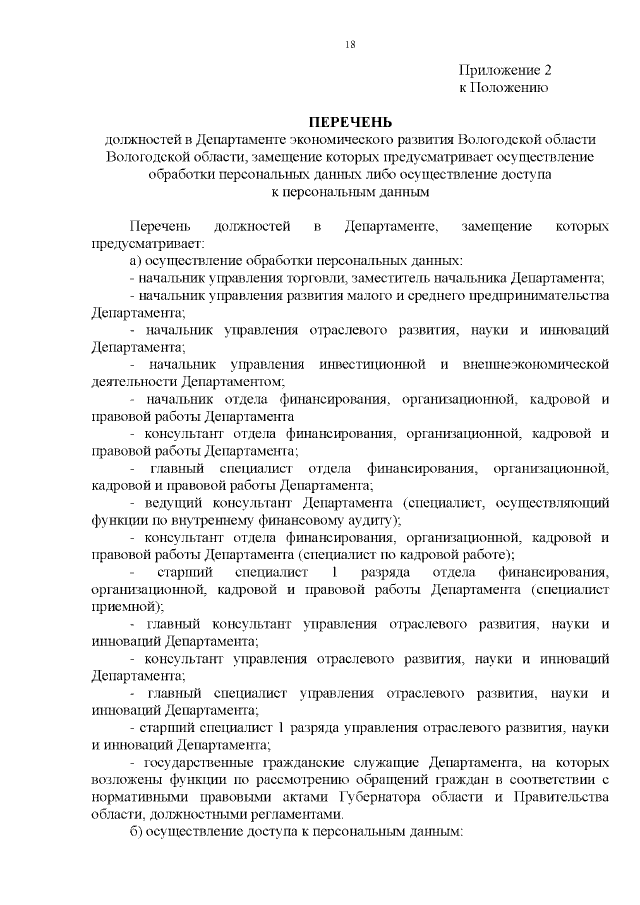 18

Приложение 2
к Положению

ПЕРЕЧЕНЬ
должностей в Департаменте экономического развития Вологодской области Вологодской области, замещение которых предусматривает осуществление обработки персональных данных либо осуществление доступа к персональным данным

Перечень должностей в Департаменте, замещение которых предусматривает:

а) осуществление обработки персональных данных:

- начальник управления торговли, заместитель начальника Департамента;

- начальник управления развития малого и среднего предпринимательства Департамента;

- начальник управления отраслевого развития, науки и инноваций Департамента;

- начальник управления инвестиционной и внешнеэкономической деятельности Департаментом;

- начальник отдела финансирования, организационной, кадровой и правовой работы Департамента

- консультант отдела финансирования, организационной, кадровой и правовой работы Департамента;

- главный специалист отдела финансирования, организационной, кадровой и правовой работы Департамента;

- ведущий консультант Департамента (специалист, осуществляющий функции по внутреннему финансовому аудиту);

- консультант отдела финансирования, организационной, кадровой и правовой работы Департамента (специалист по кадровой работе);

- старший специалист 1 разряда отдела финансирования, организационной, кадровой и правовой работы Департамента (специалист приемной);

- главный консультант управления отраслевого развития, науки и инноваций Департамента;

- консультант управления отраслевого развития, науки и инноваций Департамента;

- главный специалист управления отраслевого развития, науки и инноваций Департамента;

- старший специалист 1 разряда управления отраслевого развития, науки и инноваций Департамента;

- государственные гражданские служащие Департамента, на которых возложены функции по рассмотрению обращений граждан в соответствии с нормативными правовыми актами Губернатора области и Правительства области, должностными регламентами.

б) осуществление доступа к персональным данным: